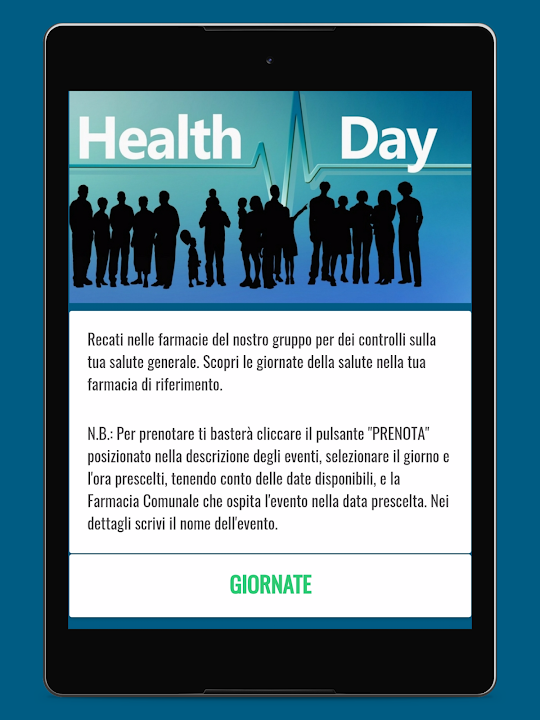 Health Day

Recati nelle farmacie del nostro gruppo per dei controlli sulla tua salute generale. Scopri le giornate della salute nella tua farmacia di riferimento.

N.B.: Per prenotare ti basterà cliccare il pulsante "PRENOTA" posizionato nella descrizione degli eventi, selezionare il giorno e l'ora prescelti, tenendo conto delle date disponibili, e la Farmacia Comunale che ospita l'evento nella data prescelta. Nei dettagli scrivi il nome dell'evento.

GIORNATE